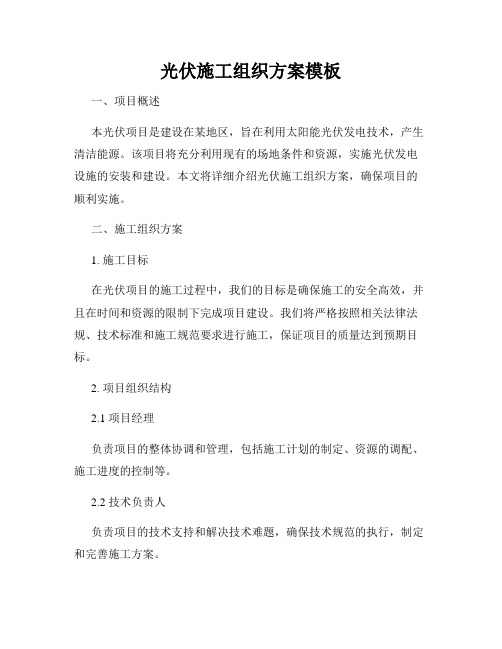 光伏施工组织方案模板

一、项目概述

本光伏项目是建设在某地区，旨在利用太阳能光伏发电技术，产生清洁能源。该项目将充分利用现有的场地条件和资源，实施光伏发电设施的安装和建设。本文将详细介绍光伏施工组织方案，确保项目的顺利实施。

二、施工组织方案

1. 施工目标

在光伏项目的施工过程中，我们的目标是确保施工的安全高效，并且在时间和资源的限制下完成项目建设。我们将严格按照相关法律法规、技术标准和施工规范要求进行施工，保证项目的质量达到预期目标。

2. 项目组织结构

2.1 项目经理

负责项目的整体协调和管理，包括施工计划的制定、资源的调配、施工进度的控制等。

2.2 技术负责人

负责项目的技术支持和解决技术难题，确保技术规范的执行，制定和完善施工方案。